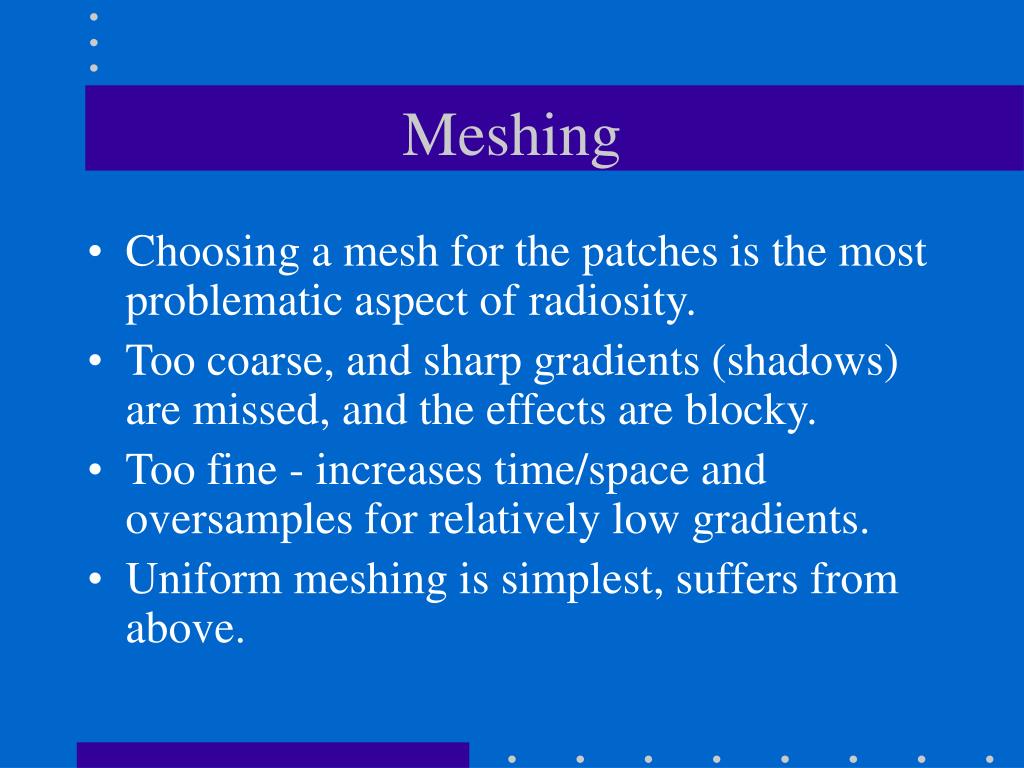 Meshing

• Choosing a mesh for the patches is the most problematic aspect of radiosity.
• Too coarse, and sharp gradients (shadows) are missed, and the effects are blocky.
• Too fine - increases time/space and oversamples for relatively low gradients.
• Uniform meshing is simplest, suffers from above.